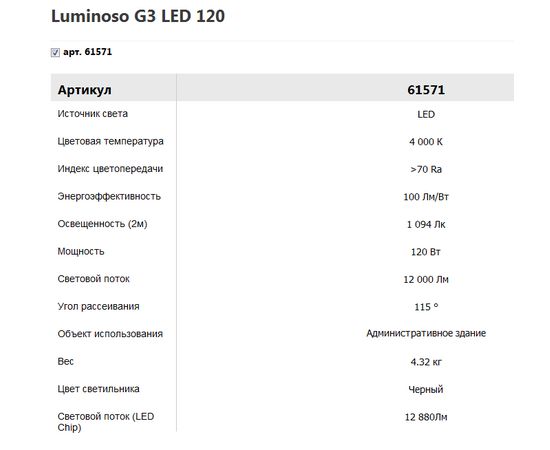 Luminoso G3 LED 120

арт. 61571

| Артикул | 61571 |
|---|---|
| Источник света | LED |
| Цветовая температура | 4 000 К |
| Индекс цветопередачи | >70 Ra |
| Энергоэффективность | 100 Лм/Вт |
| Освещенность (2м) | 1 094 Лк |
| Мощность | 120 Вт |
| Световой поток | 12 000 Лм |
| Угол рассеивания | 115 ° |
| Объект использования | Административное здание |
| Вес | 4.32 кг |
| Цвет светильника | Черный |
| Световой поток (LED Chip) | 12 880Лм |